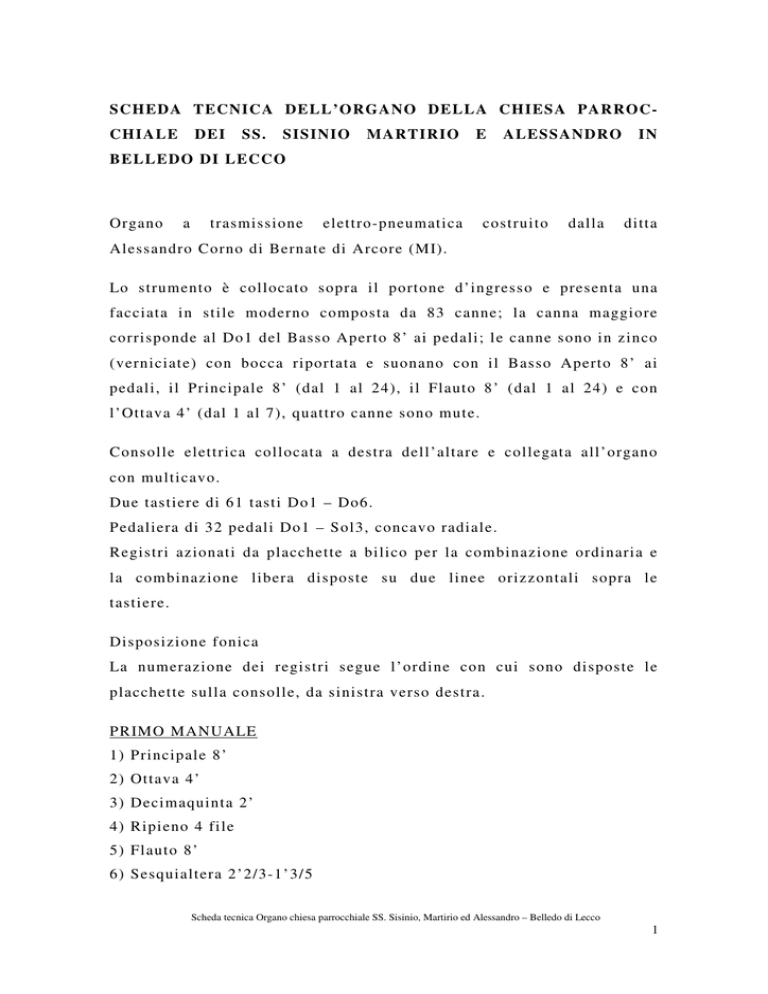 SCHEDA TECNICA DELL'ORGANO DELLA CHIESA PARROCCHIALE DEI SS. SISINIO MARTIRIO E ALESSANDRO IN BELLEDO DI LECCO

Organo a trasmissione elettro-pneumatica costruito dalla ditta Alessandro Corno di Bernate di Arcore (MI).

Lo strumento è collocato sopra il portone d'ingresso e presenta una facciata in stile moderno composta da 83 canne; la canna maggiore corrisponde al Do1 del Basso Aperto 8' ai pedali; le canne sono in zinco (verniciate) con bocca riportata e suonano con il Basso Aperto 8' ai pedali, il Principale 8' (dal 1 al 24), il Flauto 8' (dal 1 al 24) e con l'Ottava 4' (dal 1 al 7), quattro canne sono mute.

Consolle elettrica collocata a destra dell'altare e collegata all'organo con multicavo.
Due tastiere di 61 tasti Do1 – Do6.
Pedaliera di 32 pedali Do1 – Sol3, concavo radiale.
Registri azionati da placchette a bilico per la combinazione ordinaria e la combinazione libera disposte su due linee orizzontali sopra le tastiere.

Disposizione fonica
La numerazione dei registri segue l'ordine con cui sono disposte le placchette sulla consolle, da sinistra verso destra.

PRIMO MANUALE
1) Principale 8'
2) Ottava 4'
3) Decimaquinta 2'
4) Ripieno 4 file
5) Flauto 8'
6) Sesquialtera 2'2/3-1'3/5

Scheda tecnica Organo chiesa parrocchiale SS. Sisinio, Martirio ed Alessandro – Belledo di Lecco

1